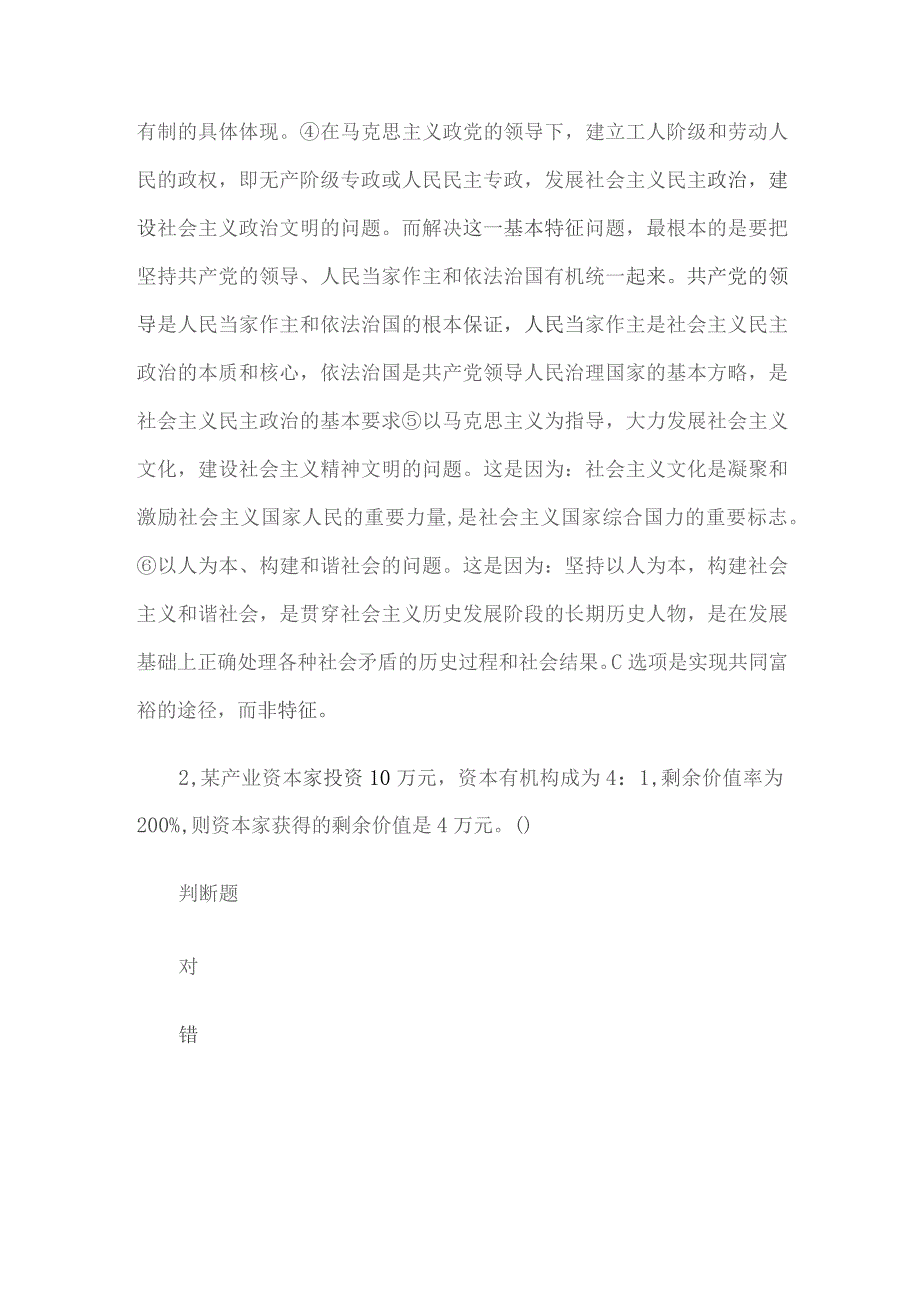 有制的具体体现。④在马克思主义政党的领导下，建立工人阶级和劳动人民的政权，即无产阶级专政或人民民主专政，发展社会主义民主政治，建设社会主义政治文明的问题。而解决这一基本特征问题，最根本的是要把坚持共产党的领导、人民当家作主和依法治国有机统一起来。共产党的领导是人民当家作主和依法治国的根本保证，人民当家作主是社会主义民主政治的本质和核心，依法治国是共产党领导人民治理国家的基本方略，是社会主义民主政治的基本要求⑤以马克思主义为指导，大力发展社会主义文化，建设社会主义精神文明的问题。这是因为：社会主义文化是凝聚和激励社会主义国家人民的重要力量，是社会主义国家综合国力的重要标志。⑥以人为本、构建和谐社会的问题。这是因为：坚持以人为本，构建社会主义和谐社会，是贯穿社会主义历史发展阶段的长期历史人物，是在发展基础上正确处理各种社会矛盾的历史过程和社会结果。C选项是实现共同富裕的途径，而非特征。

2，某产业资本家投资10万元，资本有机构成为4：1，剩余价值率为200%，则资本家获得的剩余价值是4万元。()

判断题

对

错